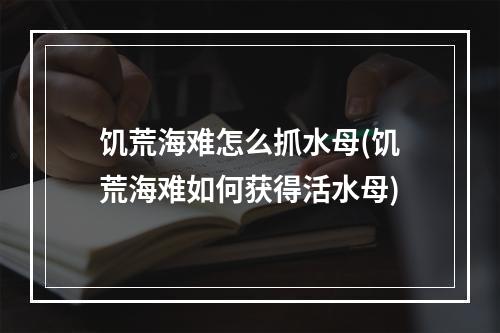 饥荒海难怎么抓水母(饥荒海难如何获得活水母)